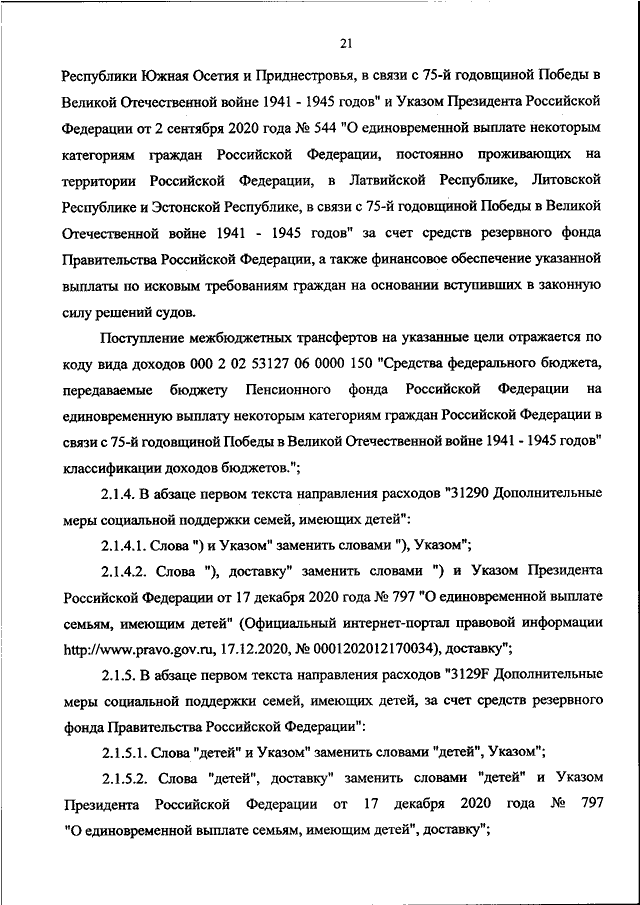 21

Республики Южная Осетия и Приднестровья, в связи с 75-й годовщиной Победы в Великой Отечественной войне 1941 - 1945 годов" и Указом Президента Российской Федерации от 2 сентября 2020 года № 544 "О единовременной выплате некоторым категориям граждан Российской Федерации, постоянно проживающих на территории Российской Федерации, в Латвийской Республике, Литовской Республике и Эстонской Республике, в связи с 75-й годовщиной Победы в Великой Отечественной войне 1941 - 1945 годов" за счет средств резервного фонда Правительства Российской Федерации, а также финансовое обеспечение указанной выплаты по исковым требованиям граждан на основании вступивших в законную силу решений судов.

Поступление межбюджетных трансфертов на указанные цели отражается по коду вида доходов 000 2 02 53127 06 0000 150 "Средства федерального бюджета, передаваемые бюджету Пенсионного фонда Российской Федерации на единовременную выплату некоторым категориям граждан Российской Федерации в связи с 75-й годовщиной Победы в Великой Отечественной войне 1941 - 1945 годов" классификации доходов бюджетов.";

2.1.4. В абзаце первом текста направления расходов "31290 Дополнительные меры социальной поддержки семей, имеющих детей":

2.1.4.1. Слова ") и Указом" заменить словами "), Указом";

2.1.4.2. Слова "), доставку" заменить словами ") и Указом Президента Российской Федерации от 17 декабря 2020 года № 797 "О единовременной выплате семьям, имеющим детей" (Официальный интернет-портал правовой информации http://www.pravo.gov.ru, 17.12.2020, № 0001202012170034), доставку";

2.1.5. В абзаце первом текста направления расходов "3129F Дополнительные меры социальной поддержки семей, имеющих детей, за счет средств резервного фонда Правительства Российской Федерации":

2.1.5.1. Слова "детей" и Указом" заменить словами "детей", Указом";

2.1.5.2. Слова "детей", доставку" заменить словами "детей" и Указом Президента Российской Федерации от 17 декабря 2020 года № 797 "О единовременной выплате семьям, имеющим детей", доставку";